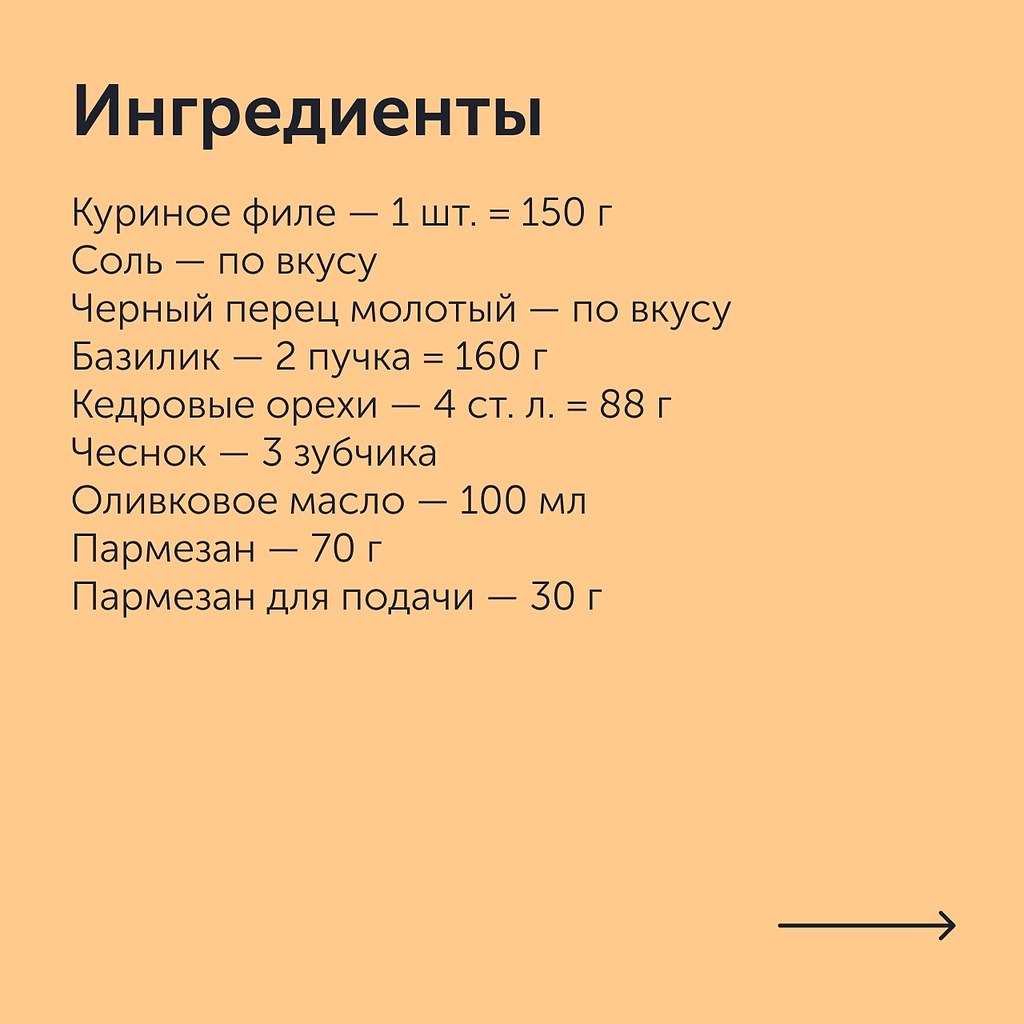 Ингредиенты

Куриное филе — 1 шт. = 150 г
Соль — по вкусу
Черный перец молотый — по вкусу
Базилик — 2 пучка = 160 г
Кедровые орехи — 4 ст. л. = 88 г
Чеснок — 3 зубчика
Оливковое масло — 100 мл
Пармезан — 70 г
Пармезан для подачи — 30 г